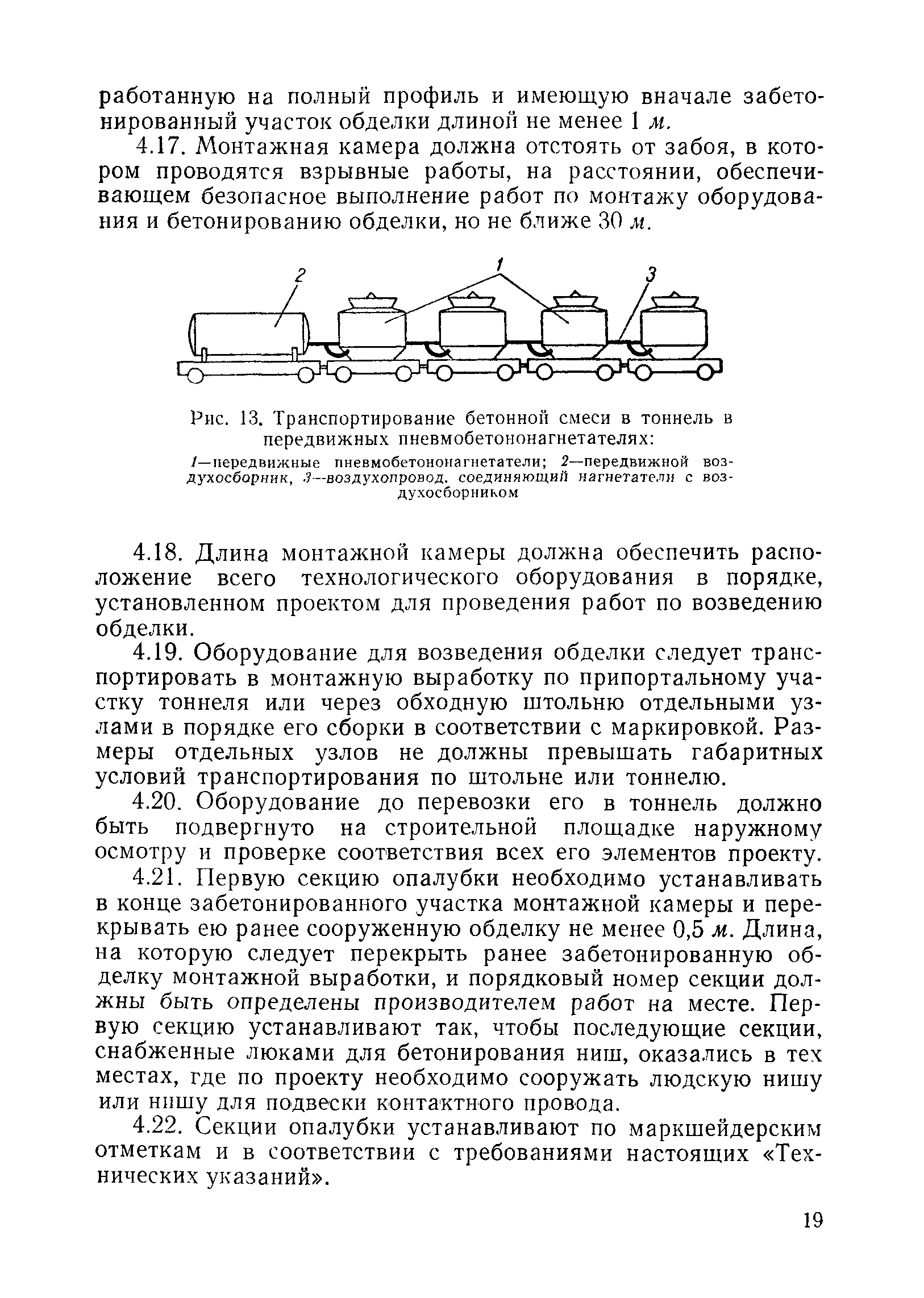 работанную на полный профиль и имеющую вначале забетонированный участок обделки длиной не менее 1 м.

4.17. Монтажная камера должна отстоять от забоя, в котором проводятся взрывные работы, на расстоянии, обеспечивающем безопасное выполнение работ по монтажу оборудования и бетонированию обделки, но не ближе 30 м.

2

1

3

Рис. 13. Транспортирование бетонной смеси в тоннель в передвижных пневмобетононагнетателях:

1—передвижные пневмобетононагнетатели; 2—передвижной воздухосборник, 3—воздухопровод, соединяющий нагнетатели с воздухосборником

4.18. Длина монтажной камеры должна обеспечить расположение всего технологического оборудования в порядке, установленном проектом для проведения работ по возведению обделки.

4.19. Оборудование для возведения обделки следует транспортировать в монтажную выработку по припортальному участку тоннеля или через обходную штольню отдельными узлами в порядке его сборки в соответствии с маркировкой. Размеры отдельных узлов не должны превышать габаритных условий транспортирования по штольне или тоннелю.

4.20. Оборудование до перевозки его в тоннель должно быть подвергнуто на строительной площадке наружному осмотру и проверке соответствия всех его элементов проекту.

4.21. Первую секцию опалубки необходимо устанавливать в конце забетонированного участка монтажной камеры и перекрывать ею ранее сооруженную обделку не менее 0,5 м. Длина, на которую следует перекрыть ранее забетонированную обделку монтажной выработки, и порядковый номер секции должны быть определены производителем работ на месте. Первую секцию устанавливают так, чтобы последующие секции, снабженные люками для бетонирования ниш, оказались в тех местах, где по проекту необходимо сооружать людскую нишу или нишу для подвески контактного провода.

4.22. Секции опалубки устанавливают по маркшейдерским отметкам и в соответствии с требованиями настоящих «Технических указаний».

19